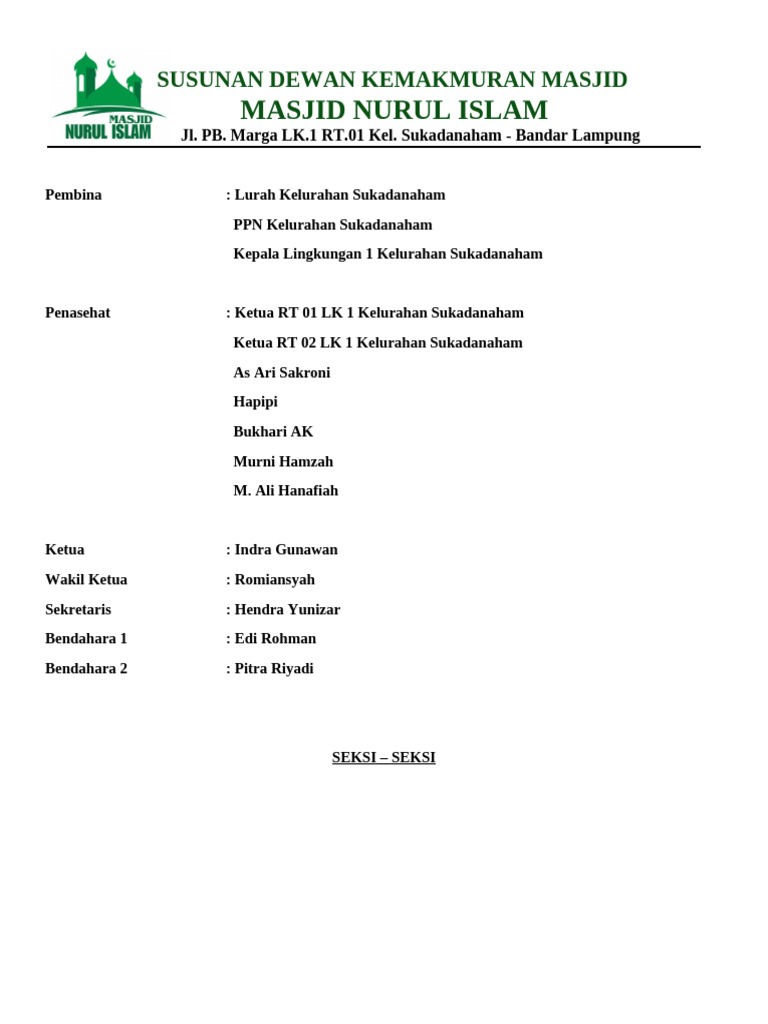 MASJID
NURUL ISLAM

SUSUNAN DEWAN KEMAKMURAN MASJID
MASJID NURUL ISLAM
Jl. PB. Marga LK.1 RT.01 Kel. Sukadanaham - Bandar Lampung

Pembina : Lurah Kelurahan Sukadanaham
PPN Kelurahan Sukadanaham
Kepala Lingkungan 1 Kelurahan Sukadanaham

Penasehat : Ketua RT 01 LK 1 Kelurahan Sukadanaham
Ketua RT 02 LK 1 Kelurahan Sukadanaham
As Ari Sakroni
Hapipi
Bukhari AK
Murni Hamzah
M. Ali Hanafiah

Ketua : Indra Gunawan
Wakil Ketua : Romiansyah
Sekretaris : Hendra Yunizar
Bendahara 1 : Edi Rohman
Bendahara 2 : Pitra Riyadi

SEKSI – SEKSI